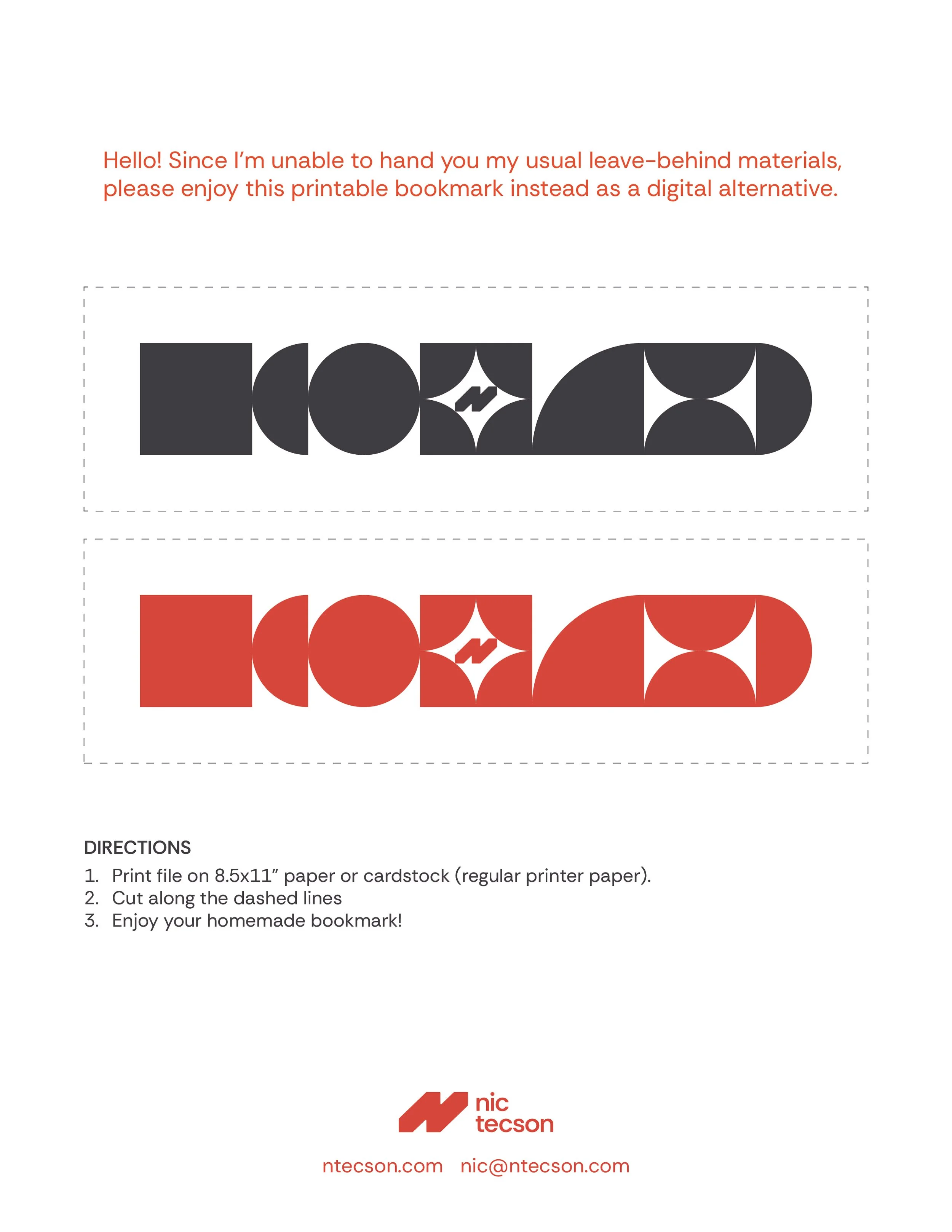 Hello! Since I'm unable to hand you my usual leave-behind materials, please enjoy this printable bookmark instead as a digital alternative.

DIRECTIONS
1. Print file on 8.5x11" paper or cardstock (regular printer paper).
2. Cut along the dashed lines
3. Enjoy your homemade bookmark!

nic tecson

ntecson.com nic@ntecson.com